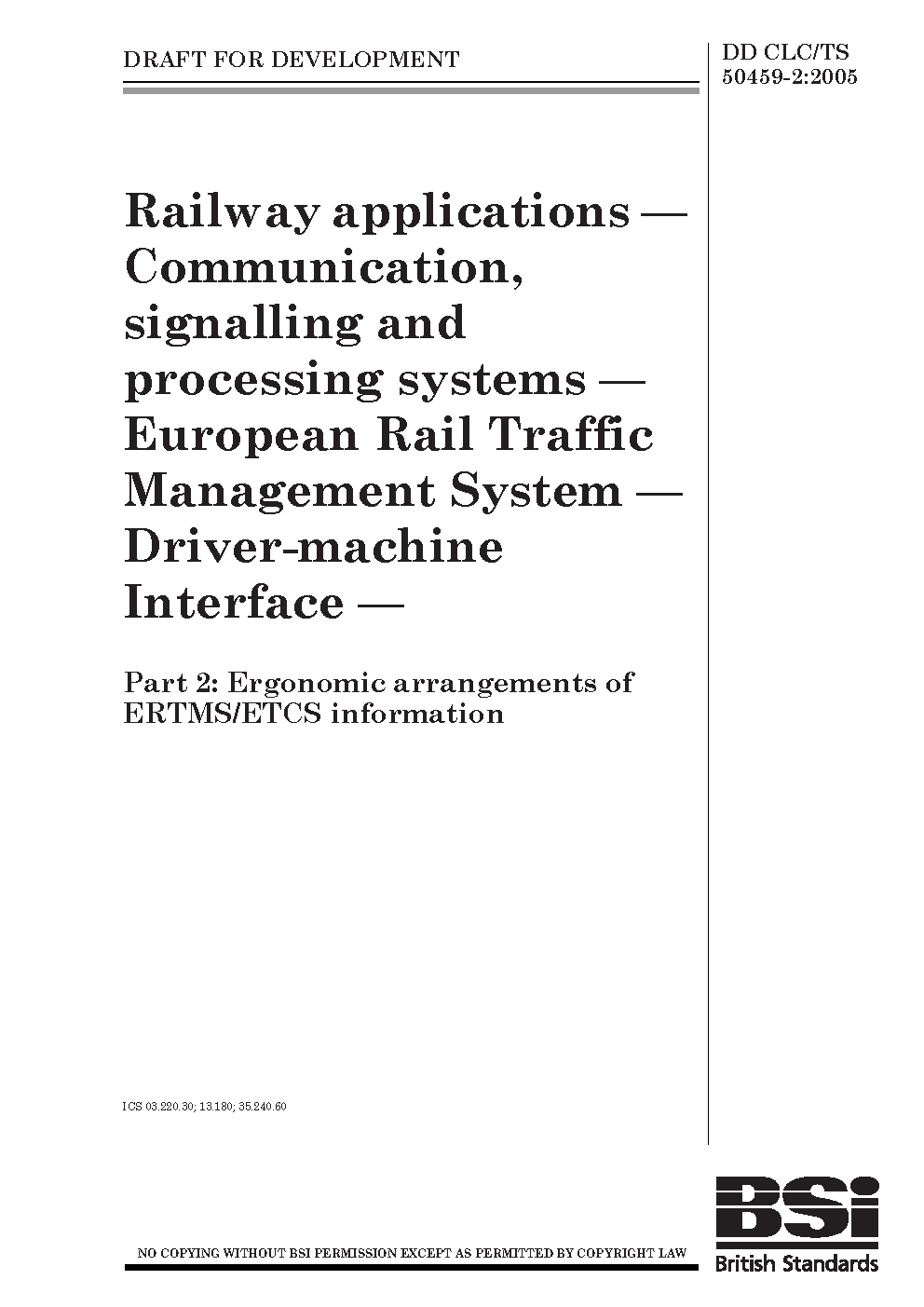 DRAFT FOR DEVELOPMENT

DD CLC/TS 50459-2:2005

Railway applications — Communication, signalling and processing systems — European Rail Traffic Management System — Driver-machine Interface —

Part 2: Ergonomic arrangements of ERTMS/ETCS information

ICS 03.220.30; 13.180; 35.240.60

NO COPYING WITHOUT BSI PERMISSION EXCEPT AS PERMITTED BY COPYRIGHT LAW

BSi
British Standards